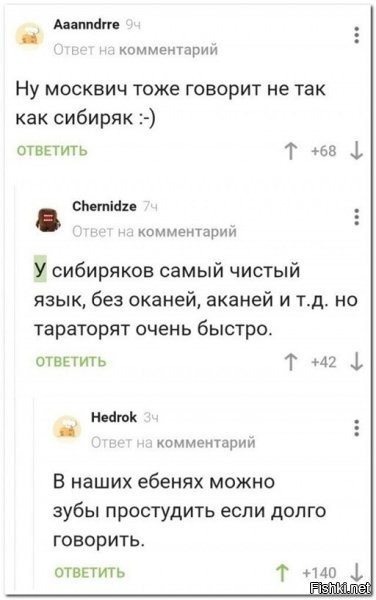 Aaanndrre 9ч
Ответ на комментарий

Ну москвич тоже говорит не так как сибиряк :-)

ОТВЕТИТЬ +68

Chernidze 7ч
Ответ на комментарий

У сибиряков самый чистый язык, без оканей, аканей и т.д. но тараторят очень быстро.

ОТВЕТИТЬ +42

Hedrok 3ч
Ответ на комментарий

В наших ебенях можно зубы простудить если долго говорить.

ОТВЕТИТЬ +140

Fishki.net